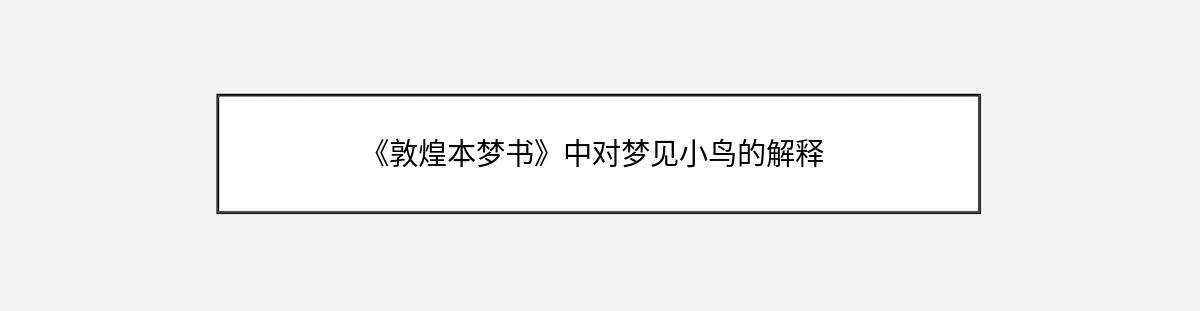 《敦煌本梦书》中对梦见小鸟的解释